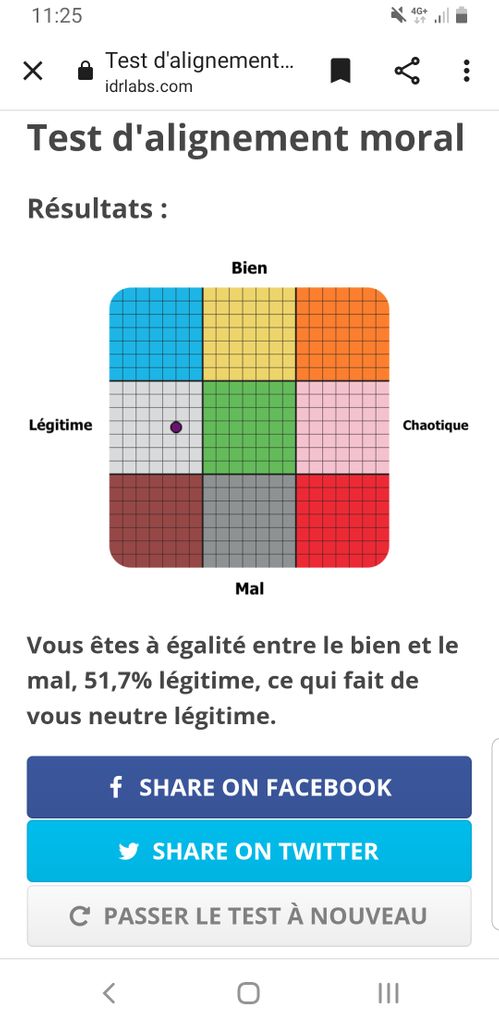 11:25

4G+

Test d'alignement…
idrlabs.com

Test d'alignement moral

Résultats :

Bien

Légitime

Chaotique

Mal

Vous êtes à égalité entre le bien et le mal, 51,7% légitime, ce qui fait de vous neutre légitime.

SHARE ON FACEBOOK

SHARE ON TWITTER

PASSER LE TEST À NOUVEAU